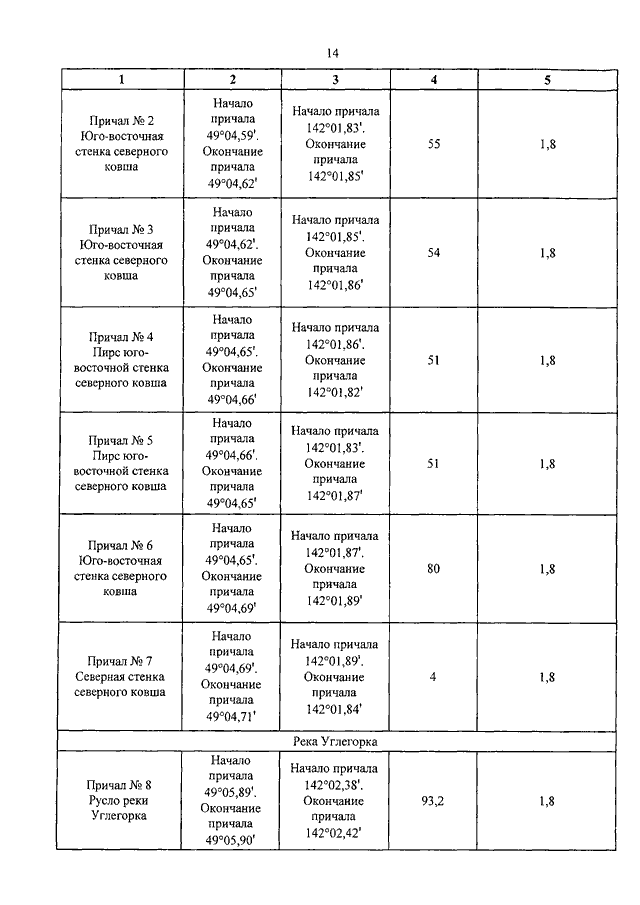 14

| 1 | 2 | 3 | 4 | 5 |
|---|---|---|---|---|
| Причал № 2 Юго-восточная стенка северного ковша | Начало причала 49°04,59'. Окончание причала 49°04,62' | Начало причала 142°01,83'. Окончание причала 142°01,85' | 55 | 1,8 |
| Причал № 3 Юго-восточная стенка северного ковша | Начало причала 49°04,62'. Окончание причала 49°04,65' | Начало причала 142°01,85'. Окончание причала 142°01,86' | 54 | 1,8 |
| Причал № 4 Пирс юго-восточной стенка северного ковша | Начало причала 49°04,65'. Окончание причала 49°04,66' | Начало причала 142°01,86'. Окончание причала 142°01,82' | 51 | 1,8 |
| Причал № 5 Пирс юго-восточной стенка северного ковша | Начало причала 49°04,66'. Окончание причала 49°04,65' | Начало причала 142°01,83'. Окончание причала 142°01,87' | 51 | 1,8 |
| Причал № 6 Юго-восточная стенка северного ковша | Начало причала 49°04,65'. Окончание причала 49°04,69' | Начало причала 142°01,87'. Окончание причала 142°01,89' | 80 | 1,8 |
| Причал № 7 Северная стенка северного ковша | Начало причала 49°04,69'. Окончание причала 49°04,71' | Начало причала 142°01,89'. Окончание причала 142°01,84' | 4 | 1,8 |
| Река Углегорка | | | | |
| Причал № 8 Русло реки Углегорка | Начало причала 49°05,89'. Окончание причала 49°05,90' | Начало причала 142°02,38'. Окончание причала 142°02,42' | 93,2 | 1,8 |